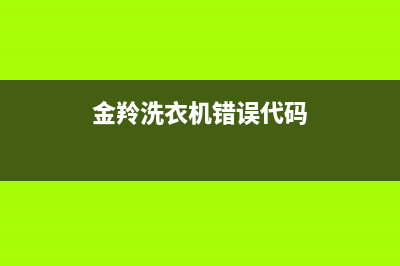 金羚洗衣机错误代码